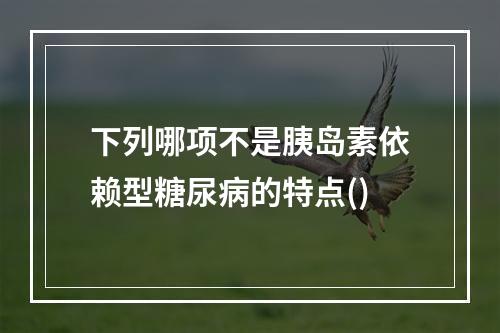 下列哪项不是胰岛素依赖型糖尿病的特点()